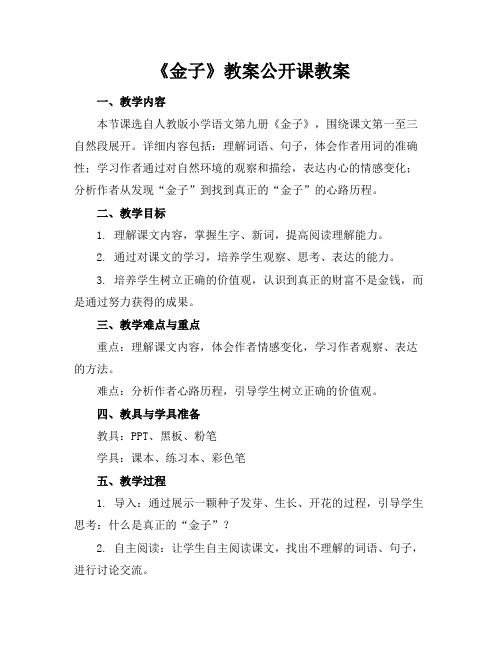 《金子》教案公开课教案

一、教学内容

本节课选自人教版小学语文第九册《金子》，围绕课文第一至三自然段展开。详细内容包括：理解词语、句子，体会作者用词的准确性；学习作者通过对自然环境的观察和描绘，表达内心的情感变化；分析作者从发现“金子”到找到真正的“金子”的心路历程。

二、教学目标

1. 理解课文内容，掌握生字、新词，提高阅读理解能力。

2. 通过对课文的学习，培养学生观察、思考、表达的能力。

3. 培养学生树立正确的价值观，认识到真正的财富不是金钱，而是通过努力获得的成果。

三、教学难点与重点

重点：理解课文内容，体会作者情感变化，学习作者观察、表达的方法。

难点：分析作者心路历程，引导学生树立正确的价值观。

四、教具与学具准备

教具：PPT、黑板、粉笔

学具：课本、练习本、彩色笔

五、教学过程

1. 导入：通过展示一颗种子发芽、生长、开花的过程，引导学生思考：什么是真正的“金子”？

2. 自主阅读：让学生自主阅读课文，找出不理解的词语、句子，进行讨论交流。